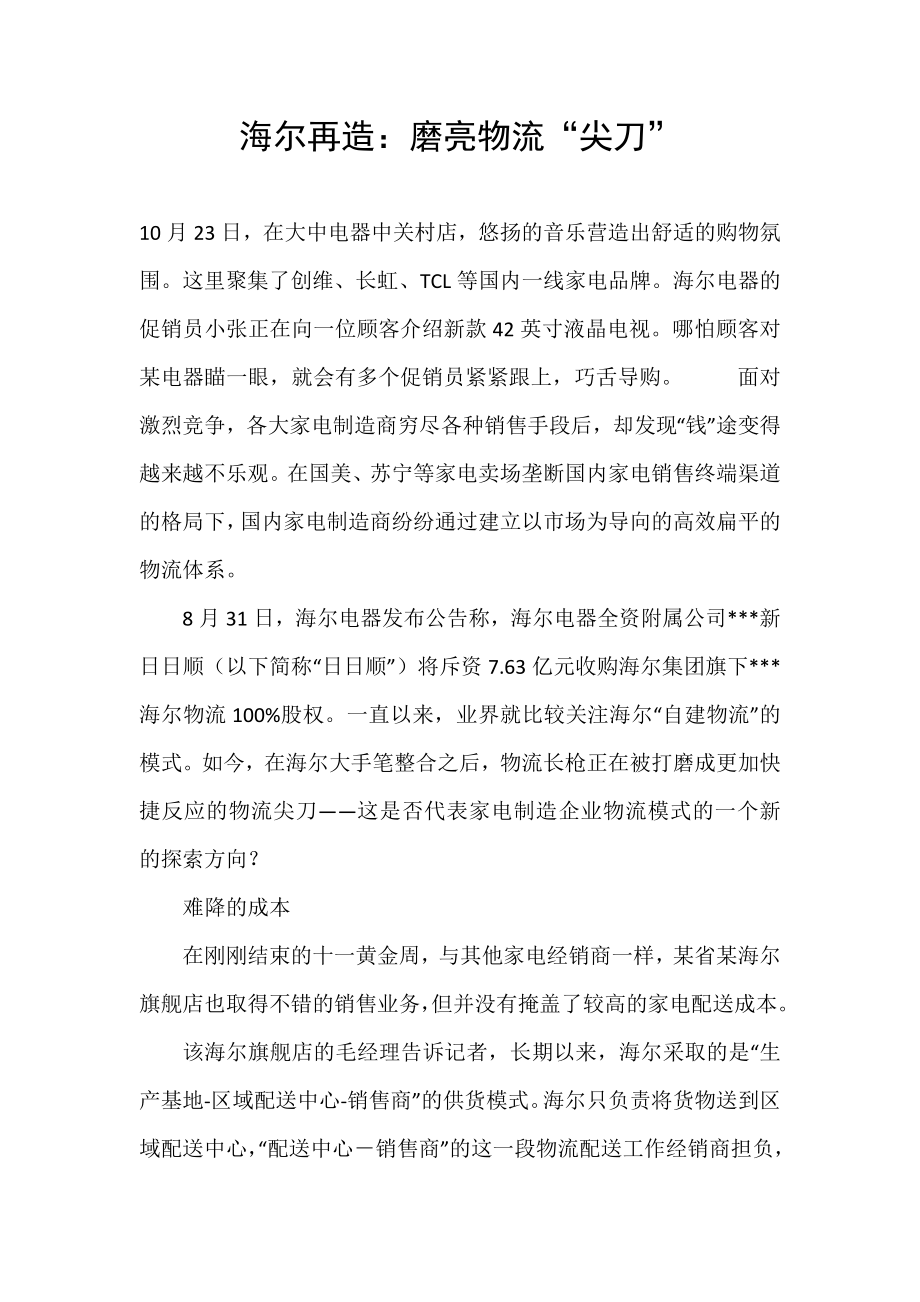 海尔再造：磨亮物流“尖刀”

10 月 23 日，在大中电器中关村店，悠扬的音乐营造出舒适的购物氛围。这里聚集了创维、长虹、TCL 等国内一线家电品牌。海尔电器的促销员小张正在向一位顾客介绍新款 42 英寸液晶电视。哪怕顾客对某电器瞄一眼，就会有多个促销员紧紧跟上，巧舌导购。 面对激烈竞争，各大家电制造商穷尽各种销售手段后，却发现“钱”途变得越来越不乐观。在国美、苏宁等家电卖场垄断国内家电销售终端渠道的格局下，国内家电制造商纷纷通过建立以市场为导向的高效扁平的物流体系。

8 月 31 日，海尔电器发布公告称，海尔电器全资附属公司***新日日顺（以下简称“日日顺”）将斥资 7.63 亿元收购海尔集团旗下***海尔物流 100%股权。一直以来，业界就比较关注海尔“自建物流”的模式。如今，在海尔大手笔整合之后，物流长枪正在被打磨成更加快捷反应的物流尖刀——这是否代表家电制造企业物流模式的一个新的探索方向？

难降的成本

在刚刚结束的十一黄金周，与其他家电经销商一样，某省某海尔旗舰店也取得不错的销售业务，但并没有掩盖了较高的家电配送成本。

该海尔旗舰店的毛经理告诉记者，长期以来，海尔采取的是“生产基地-区域配送中心-销售商”的供货模式。海尔只负责将货物送到区域配送中心，“配送中心－销售商”的这一段物流配送工作经销商担负，